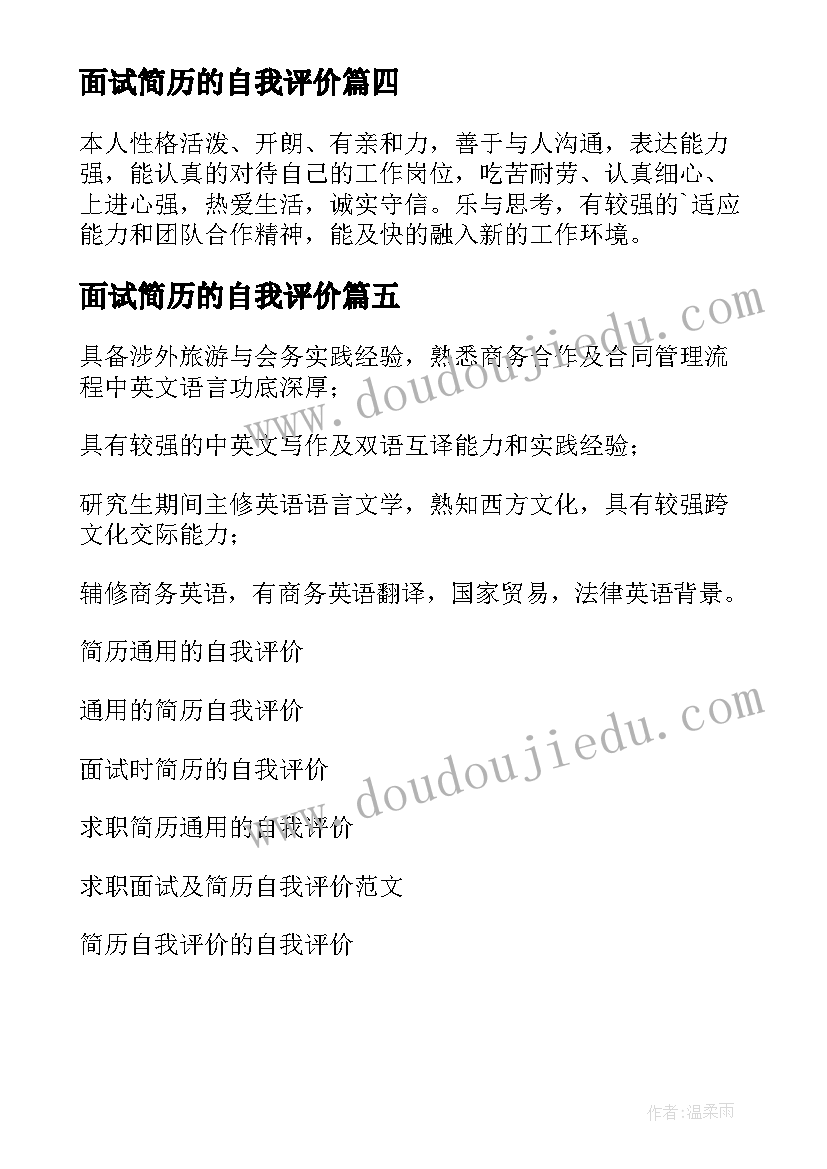 面试简历的自我评价篇四

本人性格活泼、开朗、有亲和力，善于与人沟通，表达能力强，能认真的对待自己的工作岗位，吃苦耐劳、认真细心、上进心强，热爱生活，诚实守信。乐与思考，有较强的`适应能力和团队合作精神，能及快的融入新的工作环境。

面试简历的自我评价篇五

具备涉外旅游与会务实践经验，熟悉商务合作及合同管理流程中英文语言功底深厚；

具有较强的中英文写作及双语互译能力和实践经验；

研究生期间主修英语语言文学，熟知西方文化，具有较强跨文化交际能力；

辅修商务英语，有商务英语翻译，国家贸易，法律英语背景。

简历通用的自我评价

通用的简历自我评价

面试时简历的自我评价

求职简历通用的自我评价

求职面试及简历自我评价范文

简历自我评价的自我评价

www.doudoujiedu.com

www.doudoujiedu.com

作者:温柔雨